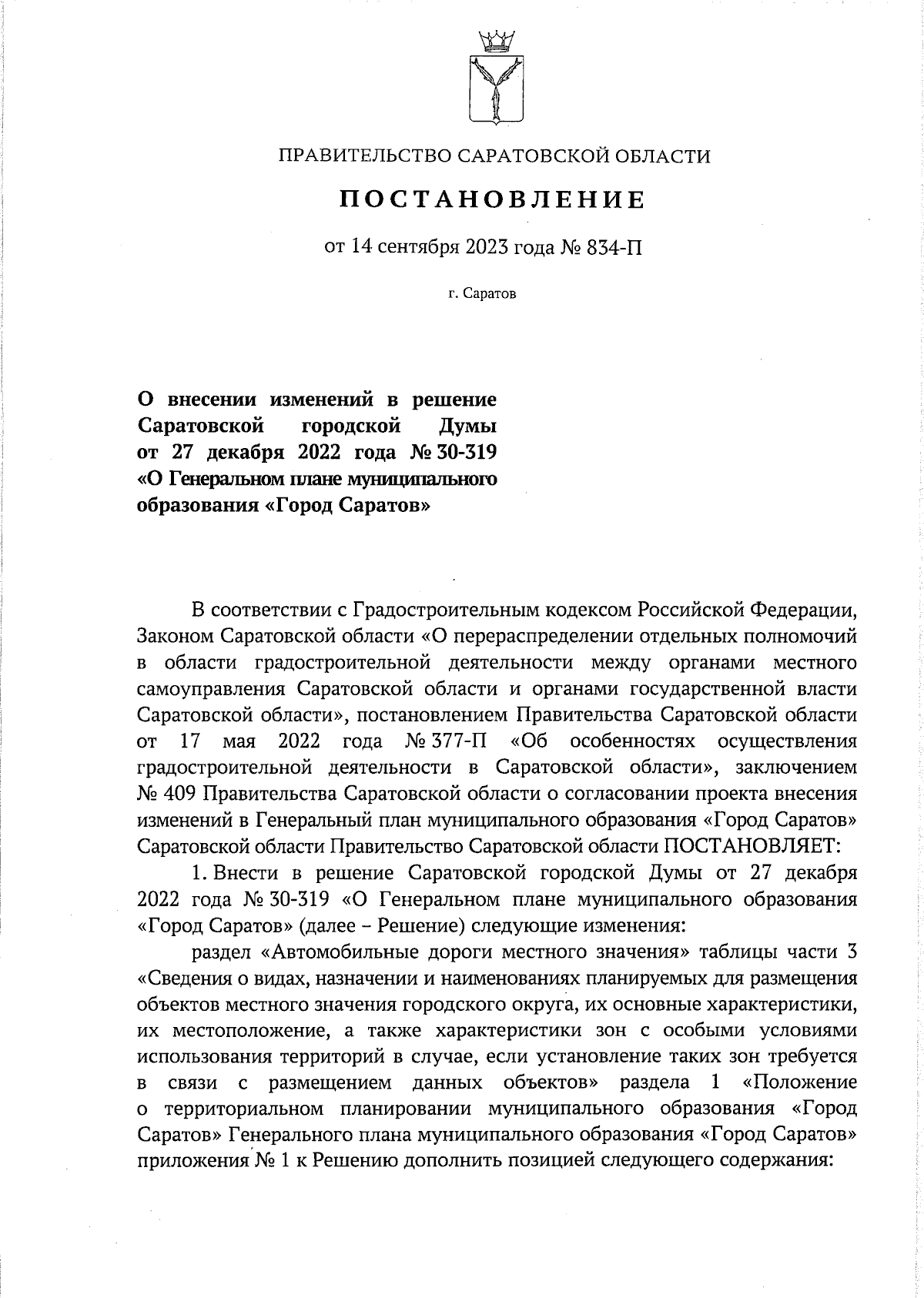 ПРАВИТЕЛЬСТВО САРАТОВСКОЙ ОБЛАСТИ

ПОСТАНОВЛЕНИЕ

от 14 сентября 2023 года № 834-П

г. Саратов

О внесении изменений в решение Саратовской городской Думы от 27 декабря 2022 года № 30-319 «О Генеральном плане муниципального образования «Город Саратов»

В соответствии с Градостроительным кодексом Российской Федерации, Законом Саратовской области «О перераспределении отдельных полномочий в области градостроительной деятельности между органами местного самоуправления Саратовской области и органами государственной власти Саратовской области», постановлением Правительства Саратовской области от 17 мая 2022 года № 377-П «Об особенностях осуществления градостроительной деятельности в Саратовской области», заключением № 409 Правительства Саратовской области о согласовании проекта внесения изменений в Генеральный план муниципального образования «Город Саратов» Саратовской области Правительство Саратовской области ПОСТАНОВЛЯЕТ:

1. Внести в решение Саратовской городской Думы от 27 декабря 2022 года № 30-319 «О Генеральном плане муниципального образования «Город Саратов» (далее – Решение) следующие изменения:

раздел «Автомобильные дороги местного значения» таблицы части 3 «Сведения о видах, назначении и наименованиях планируемых для размещения объектов местного значения городского округа, их основные характеристики, их местоположение, а также характеристики зон с особыми условиями использования территорий в случае, если установление таких зон требуется в связи с размещением данных объектов» раздела 1 «Положение о территориальном планировании муниципального образования «Город Саратов» Генерального плана муниципального образования «Город Саратов» приложения № 1 к Решению дополнить позицией следующего содержания: